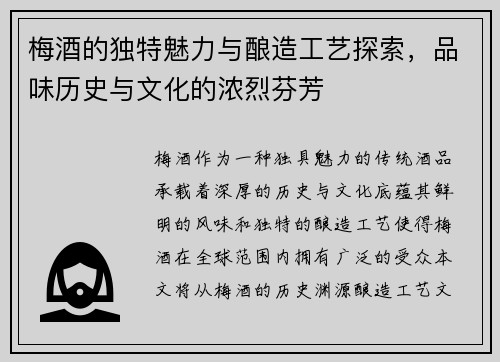 梅酒的独特魅力与酿造工艺探索，品味历史与文化的浓烈芬芳

梅酒作为一种独具魅力的传统酒品承载着深厚的历史与文化底蕴其鲜明的风味和独特的酿造工艺使得梅酒在全球范围内拥有广泛的受众本文将从梅酒的历史渊源酿造工艺文